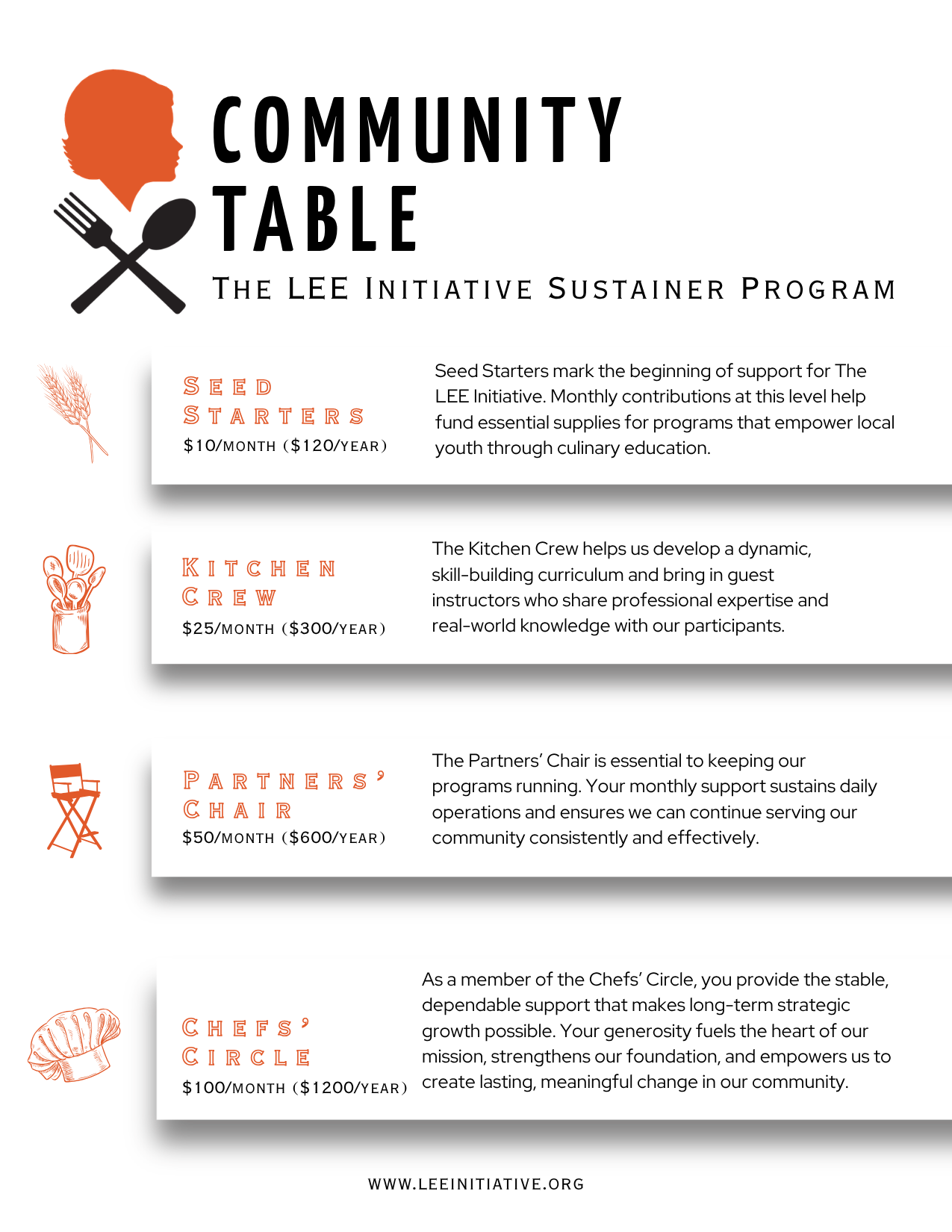 COMMUNITY TABLE

THE LEE INITIATIVE SUSTAINER PROGRAM

SEED STARTERS
$10/MONTH ($120/YEAR)

Seed Starters mark the beginning of support for The LEE Initiative. Monthly contributions at this level help fund essential supplies for programs that empower local youth through culinary education.

KITCHEN CREW
$25/MONTH ($300/YEAR)

The Kitchen Crew helps us develop a dynamic, skill-building curriculum and bring in guest instructors who share professional expertise and real-world knowledge with our participants.

PARTNERS' CHAIR
$50/MONTH ($600/YEAR)

The Partners' Chair is essential to keeping our programs running. Your monthly support sustains daily operations and ensures we can continue serving our community consistently and effectively.

CHEFS' CIRCLE
$100/MONTH ($1200/YEAR)

As a member of the Chefs' Circle, you provide the stable, dependable support that makes long-term strategic growth possible. Your generosity fuels the heart of our mission, strengthens our foundation, and empowers us to create lasting, meaningful change in our community.

WWW.LEEINITIATIVE.ORG